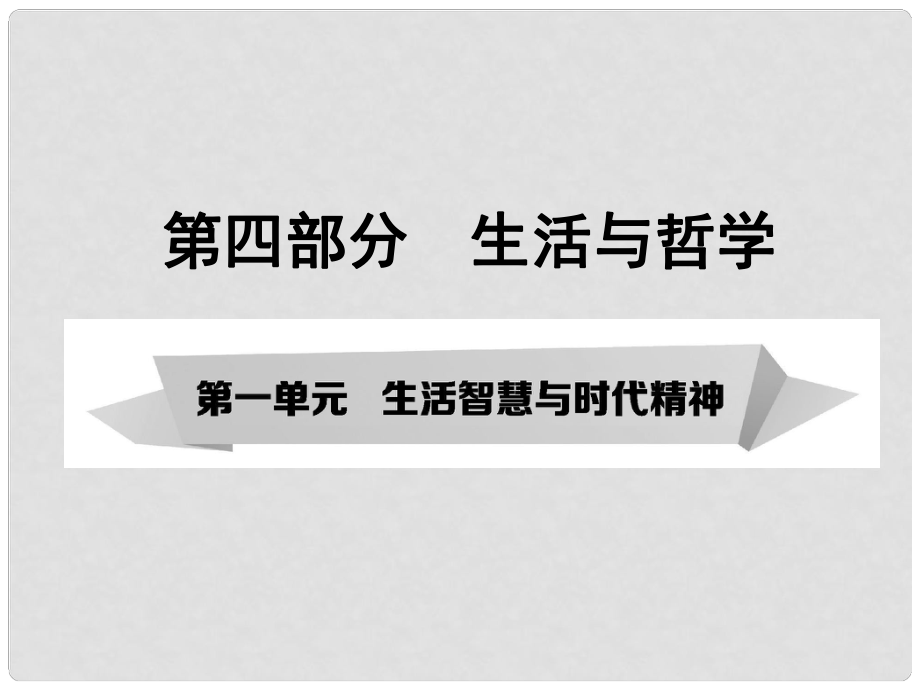 第四部分　生活与哲学

第一单元　生活智慧与时代精神